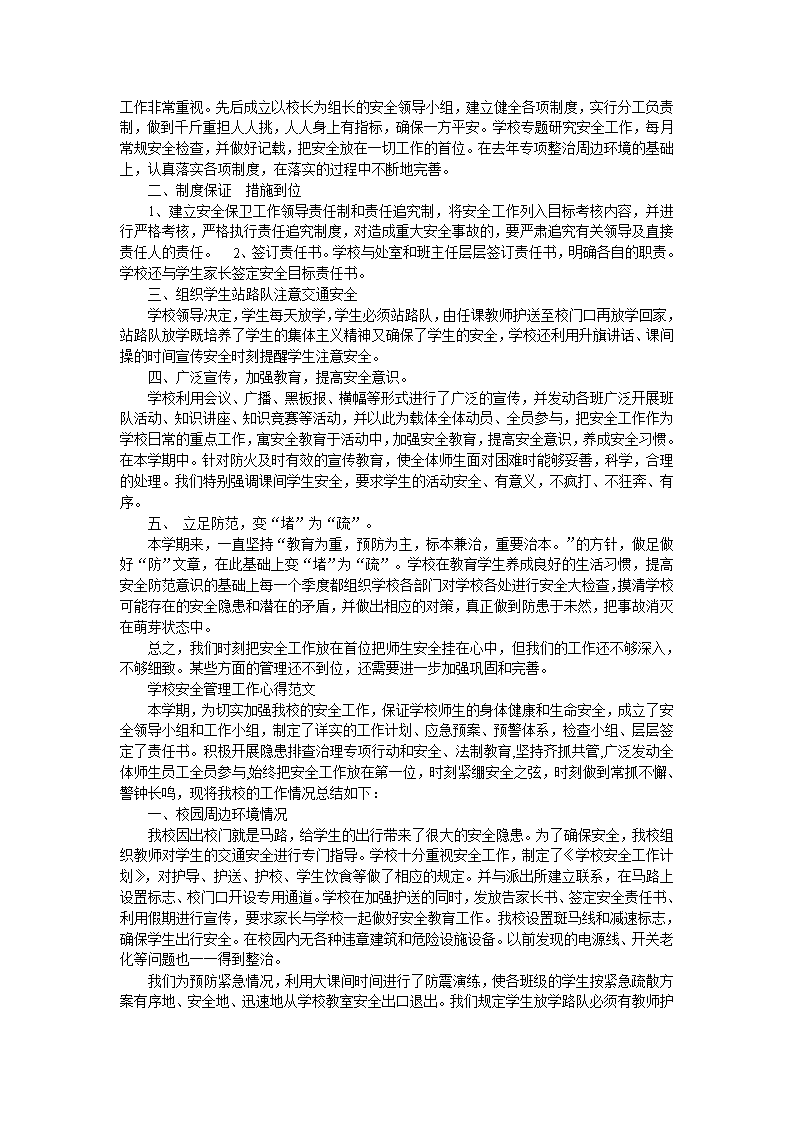 工作非常重视。先后成立以校长为组长的安全领导小组，建立健全各项制度，实行分工负责制，做到千斤重担人人挑，人人身上有指标，确保一方平安。学校专题研究安全工作，每月常规安全检查，并做好记载，把安全放在一切工作的首位。在去年专项整治周边环境的基础上，认真落实各项制度，在落实的过程中不断地完善。

二、制度保证　措施到位

1、建立安全保卫工作领导责任制和责任追究制，将安全工作列入目标考核内容，并进行严格考核，严格执行责任追究制度，对造成重大安全事故的，要严肃追究有关领导及直接责任人的责任。　2、签订责任书。学校与处室和班主任层层签订责任书，明确各自的职责。学校还与学生家长签定安全目标责任书。

三、组织学生站路队注意交通安全

学校领导决定，学生每天放学，学生必须站路队，由任课教师护送至校门口再放学回家，站路队放学既培养了学生的集体主义精神又确保了学生的安全，学校还利用升旗讲话、课间操的时间宣传安全时刻提醒学生注意安全。

四、广泛宣传，加强教育，提高安全意识。

学校利用会议、广播、黑板报、横幅等形式进行了广泛的宣传，并发动各班广泛开展班队活动、知识讲座、知识竞赛等活动，并以此为载体全体动员、全员参与，把安全工作作为学校日常的重点工作，寓安全教育于活动中，加强安全教育，提高安全意识，养成安全习惯。在本学期中。针对防火及时有效的宣传教育，使全体师生面对困难时能够妥善，科学，合理的处理。我们特别强调课间学生安全，要求学生的活动安全、有意义，不疯打、不狂奔、有序。

五、　立足防范，变“堵”为“疏”。

本学期来，一直坚持“教育为重，预防为主，标本兼治，重要治本。”的方针，做足做好“防”文章，在此基础上变“堵”为“疏”。学校在教育学生养成良好的生活习惯，提高安全防范意识的基础上每一个季度都组织学校各部门对学校各处进行安全大检查,摸清学校可能存在的安全隐患和潜在的矛盾，并做出相应的对策，真正做到防患于未然，把事故消灭在萌芽状态中。

总之，我们时刻把安全工作放在首位把师生安全挂在心中，但我们的工作还不够深入，不够细致。某些方面的管理还不到位，还需要进一步加强巩固和完善。

学校安全管理工作心得范文

本学期，为切实加强我校的安全工作，保证学校师生的身体健康和生命安全，成立了安全领导小组和工作小组，制定了详实的工作计划、应急预案、预警体系，检查小组、层层签定了责任书。积极开展隐患排查治理专项行动和安全、法制教育,坚持齐抓共管,广泛发动全体师生员工全员参与,始终把安全工作放在第一位，时刻紧绷安全之弦，时刻做到常抓不懈、警钟长鸣，现将我校的工作情况总结如下：

一、校园周边环境情况

我校因出校门就是马路，给学生的出行带来了很大的安全隐患。为了确保安全，我校组织教师对学生的交通安全进行专门指导。学校十分重视安全工作，制定了《学校安全工作计划》，对护导、护送、护校、学生饮食等做了相应的规定。并与派出所建立联系，在马路上设置标志、校门口开设专用通道。学校在加强护送的同时，发放告家长书、签定安全责任书、利用假期进行宣传，要求家长与学校一起做好安全教育工作。我校设置斑马线和减速标志，确保学生出行安全。在校园内无各种违章建筑和危险设施设备。以前发现的电源线、开关老化等问题也一一得到整治。

我们为预防紧急情况，利用大课间时间进行了防震演练，使各班级的学生按紧急疏散方案有序地、安全地、迅速地从学校教室安全出口退出。我们规定学生放学路队必须有教师护